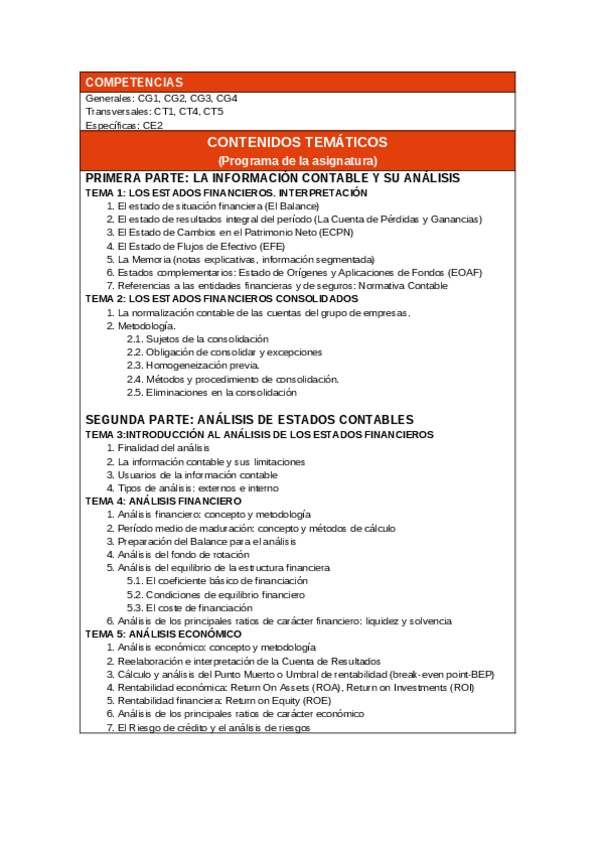 COMPETENCIAS
Generales: CG1, CG2, CG3, CG4
Transversales: CT1, CT4, CT5
Específicas: CE2

CONTENIDOS TEMÁTICOS
(Programa de la asignatura)

PRIMERA PARTE: LA INFORMACIÓN CONTABLE Y SU ANÁLISIS
TEMA 1: LOS ESTADOS FINANCIEROS. INTERPRETACIÓN
1. El estado de situación financiera (El Balance)
2. El estado de resultados integral del período (La Cuenta de Pérdidas y Ganancias)
3. El Estado de Cambios en el Patrimonio Neto (ECPN)
4. El Estado de Flujos de Efectivo (EFE)
5. La Memoria (notas explicativas, información segmentada)
6. Estados complementarios: Estado de Orígenes y Aplicaciones de Fondos (EOAF)
7. Referencias a las entidades financieras y de seguros: Normativa Contable
TEMA 2: LOS ESTADOS FINANCIEROS CONSOLIDADOS
1. La normalización contable de las cuentas del grupo de empresas.
2. Metodología.
2.1. Sujetos de la consolidación
2.2. Obligación de consolidar y excepciones
2.3. Homogeneización previa.
2.4. Métodos y procedimiento de consolidación.
2.5. Eliminaciones en la consolidación

SEGUNDA PARTE: ANÁLISIS DE ESTADOS CONTABLES
TEMA 3:INTRODUCCIÓN AL ANÁLISIS DE LOS ESTADOS FINANCIEROS
1. Finalidad del análisis
2. La información contable y sus limitaciones
3. Usuarios de la información contable
4. Tipos de análisis: externos e interno
TEMA 4: ANÁLISIS FINANCIERO
1. Análisis financiero: concepto y metodología
2. Período medio de maduración: concepto y métodos de cálculo
3. Preparación del Balance para el análisis
4. Análisis del fondo de rotación
5. Análisis del equilibrio de la estructura financiera
5.1. El coeficiente básico de financiación
5.2. Condiciones de equilibrio financiero
5.3. El coste de financiación
6. Análisis de los principales ratios de carácter financiero: liquidez y solvencia
TEMA 5: ANÁLISIS ECONÓMICO
1. Análisis económico: concepto y metodología
2. Reelaboración e interpretación de la Cuenta de Resultados
3. Cálculo y análisis del Punto Muerto o Umbral de rentabilidad (break-even point-BEP)
4. Rentabilidad económica: Return On Assets (ROA), Return on Investments (ROI)
5. Rentabilidad financiera: Return on Equity (ROE)
6. Análisis de los principales ratios de carácter económico
7. El Riesgo de crédito y el análisis de riesgos